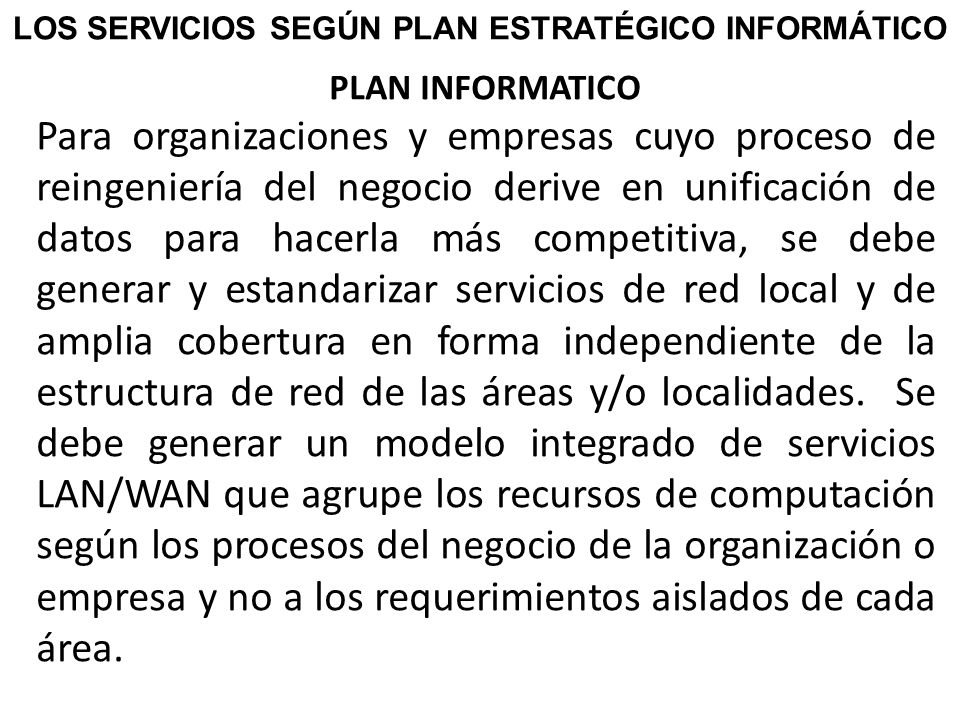 LOS SERVICIOS SEGÚN PLAN ESTRATÉGICO INFORMÁTICO

PLAN INFORMATICO

Para organizaciones y empresas cuyo proceso de reingeniería del negocio derive en unificación de datos para hacerla más competitiva, se debe generar y estandarizar servicios de red local y de amplia cobertura en forma independiente de la estructura de red de las áreas y/o localidades. Se debe generar un modelo integrado de servicios LAN/WAN que agrupe los recursos de computación según los procesos del negocio de la organización o empresa y no a los requerimientos aislados de cada área.